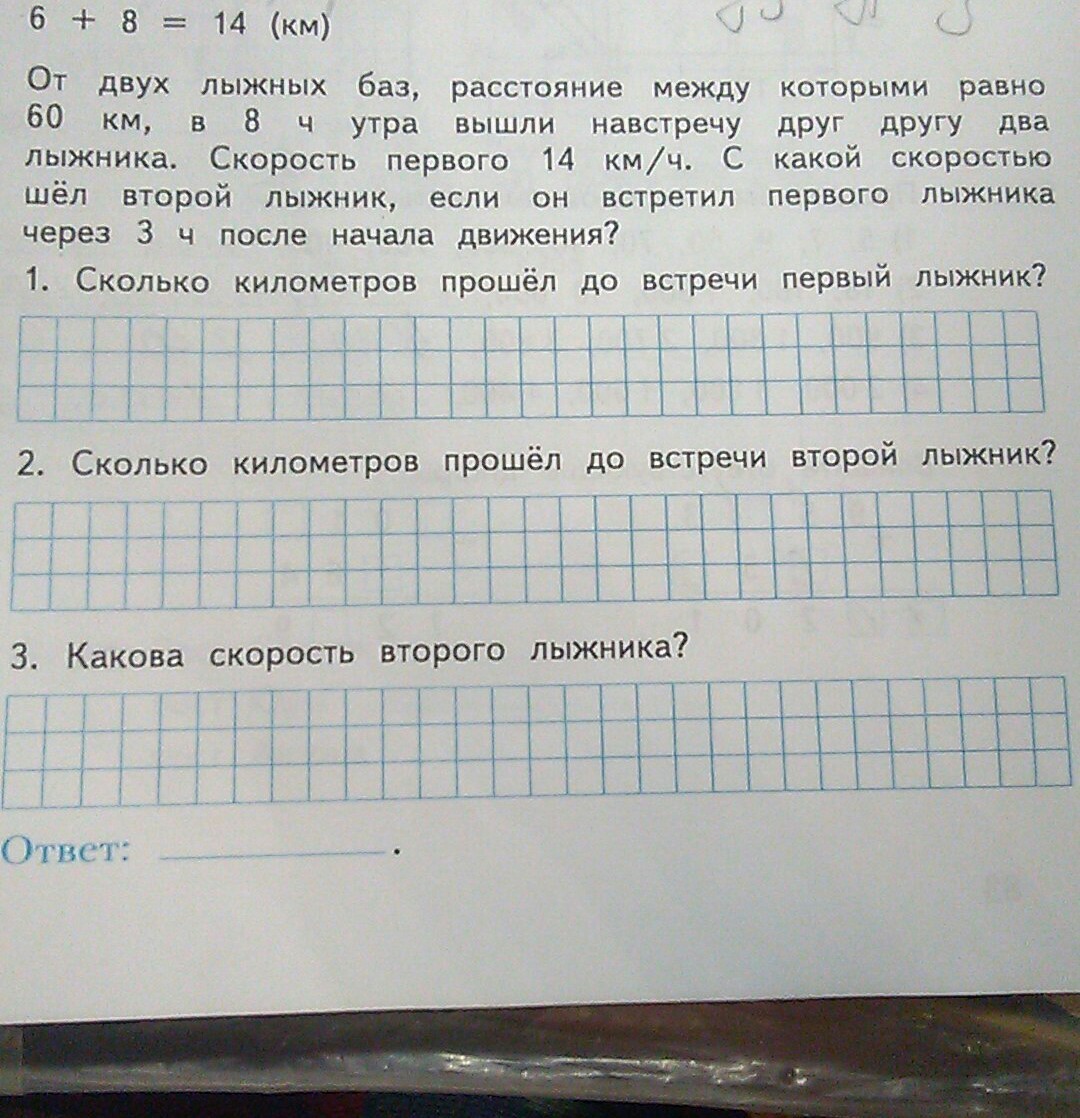 6 + 8 = 14 (км)

От двух лыжных баз, расстояние между которыми равно 60 км, в 8 ч утра вышли навстречу друг другу два лыжника. Скорость первого 14 км/ч. С какой скоростью шёл второй лыжник, если он встретил первого лыжника через 3 ч после начала движения?

1. Сколько километров прошёл до встречи первый лыжник?

2. Сколько километров прошёл до встречи второй лыжник?

3. Какова скорость второго лыжника?

Ответ: ____.